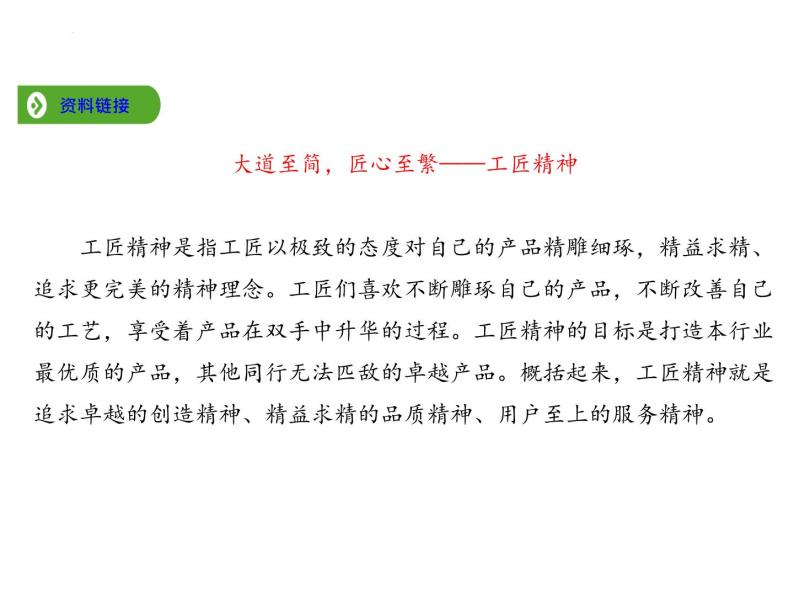 资料链接

大道至简，匠心至繁——工匠精神

工匠精神是指工匠以极致的态度对自己的产品精雕细琢，精益求精、追求更完美的精神理念。工匠们喜欢不断雕琢自己的产品，不断改善自己的工艺，享受着产品在双手中升华的过程。工匠精神的目标是打造本行业最优质的产品，其他同行无法匹敌的卓越产品。概括起来，工匠精神就是追求卓越的创造精神、精益求精的品质精神、用户至上的服务精神。